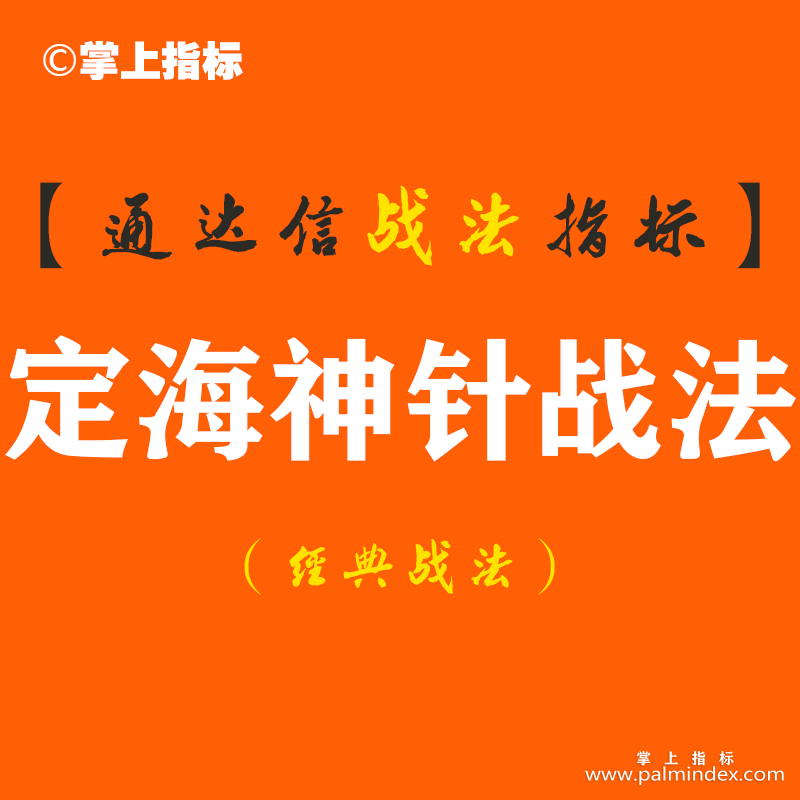 ©掌上指标

【通达信战法指标】

定海神针战法

（经典战法）

掌上指标
www.palmindex.com